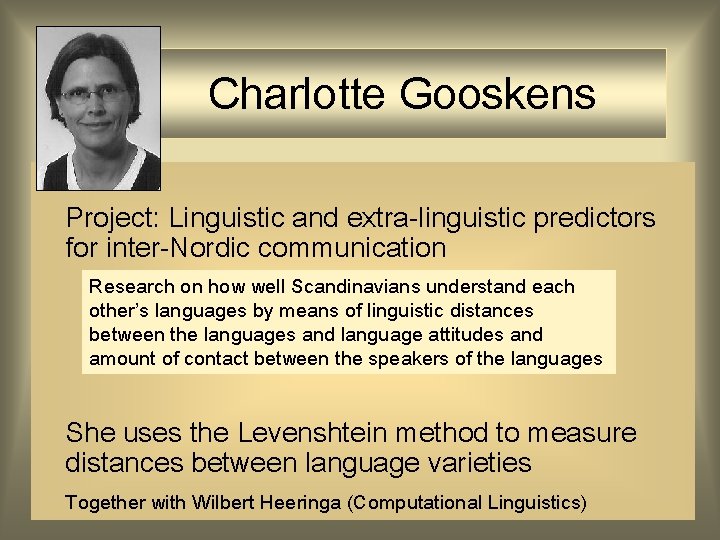 Charlotte Gooskens

Project: Linguistic and extra-linguistic predictors for inter-Nordic communication

Research on how well Scandinavians understand each other's languages by means of linguistic distances between the languages and language attitudes and amount of contact between the speakers of the languages

She uses the Levenshtein method to measure distances between language varieties

Together with Wilbert Heeringa (Computational Linguistics)